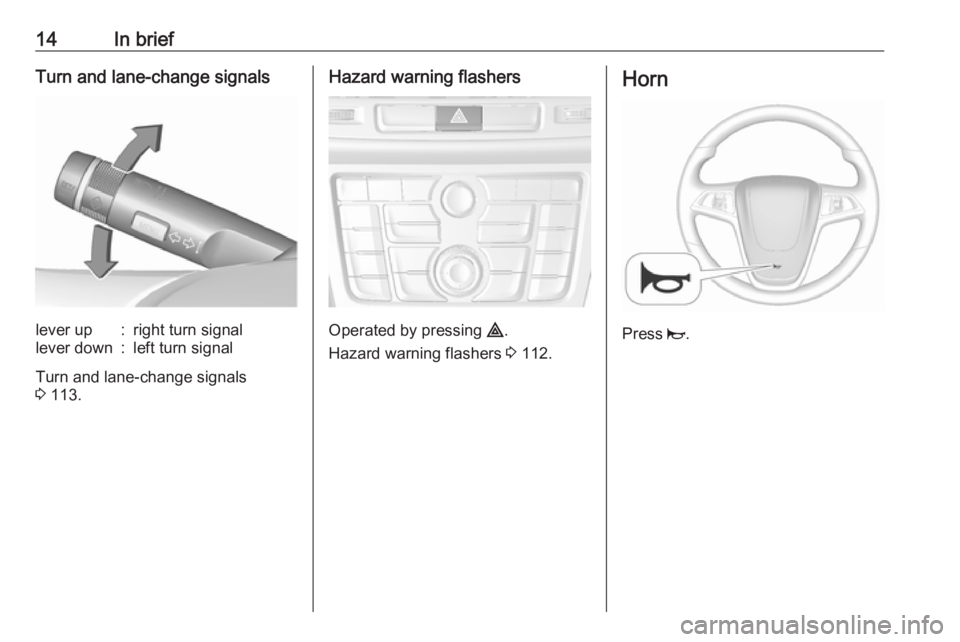 14 In brief

Turn and lane-change signals

lever up : right turn signal
lever down : left turn signal

Turn and lane-change signals ⇨ 113.

Hazard warning flashers

Operated by pressing ⚠.

Hazard warning flashers ⇨ 112.

Horn

Press 📯.

carmanualsonline.info